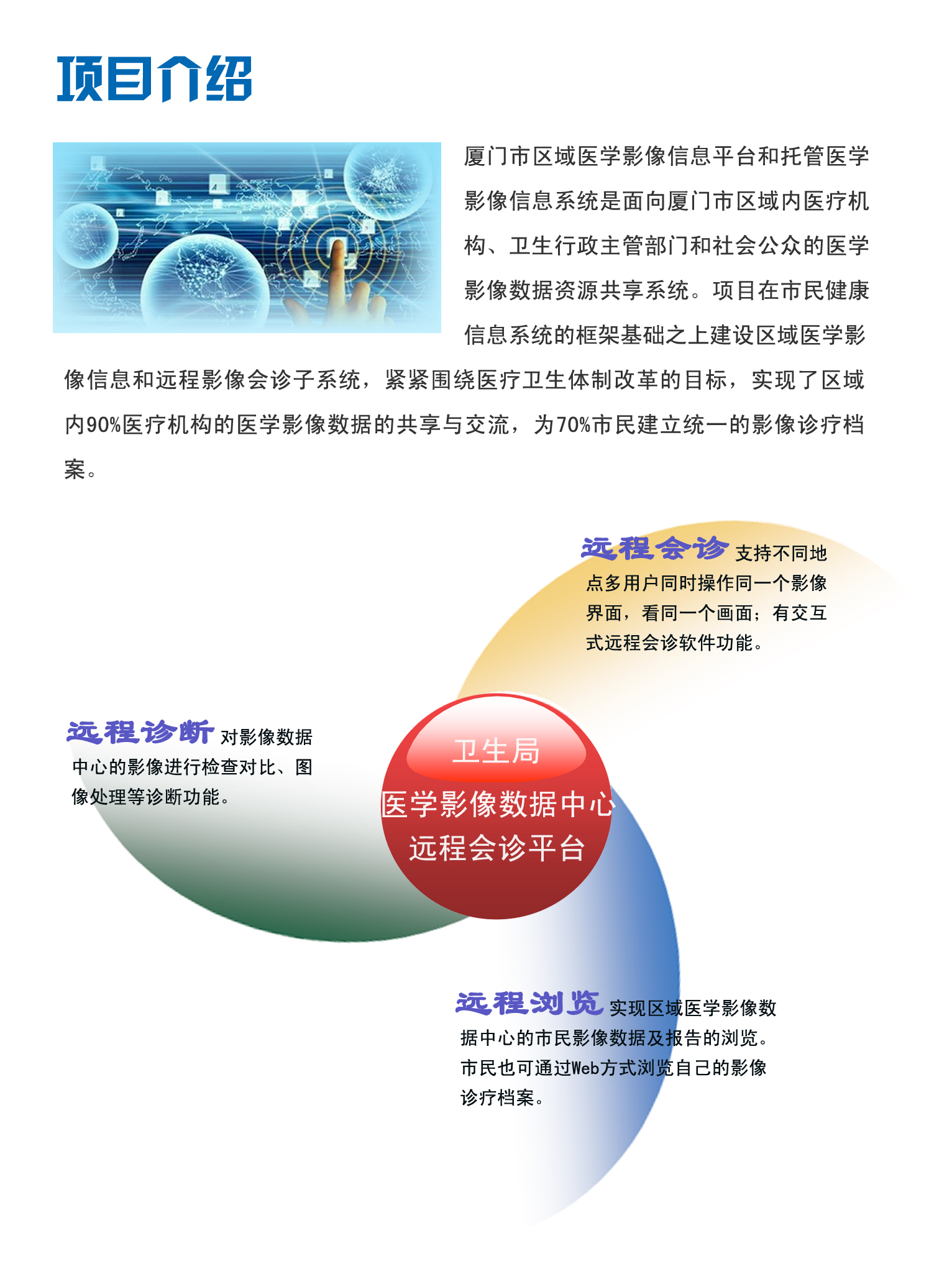 项目介绍

厦门市区域医学影像信息平台和托管医学影像信息系统是面向厦门市区域内医疗机构、卫生行政主管部门和社会公众的医学影像数据资源共享系统。项目在市民健康信息系统的框架基础之上建设区域医学影像信息和远程影像会诊子系统，紧紧围绕医疗卫生体制改革的目标，实现了区域内90%医疗机构的医学影像数据的共享与交流，为70%市民建立统一的影像诊疗档案。

远程会诊 支持不同地点多用户同时操作同一个影像界面，看同一个画面；有交互式远程会诊软件功能。

远程诊断 对影像数据中心的影像进行检查对比、图像处理等诊断功能。

卫生局
医学影像数据中心
远程会诊平台

远程浏览 实现区域医学影像数据中心的市民影像数据及报告的浏览。市民也可通过Web方式浏览自己的影像诊疗档案。